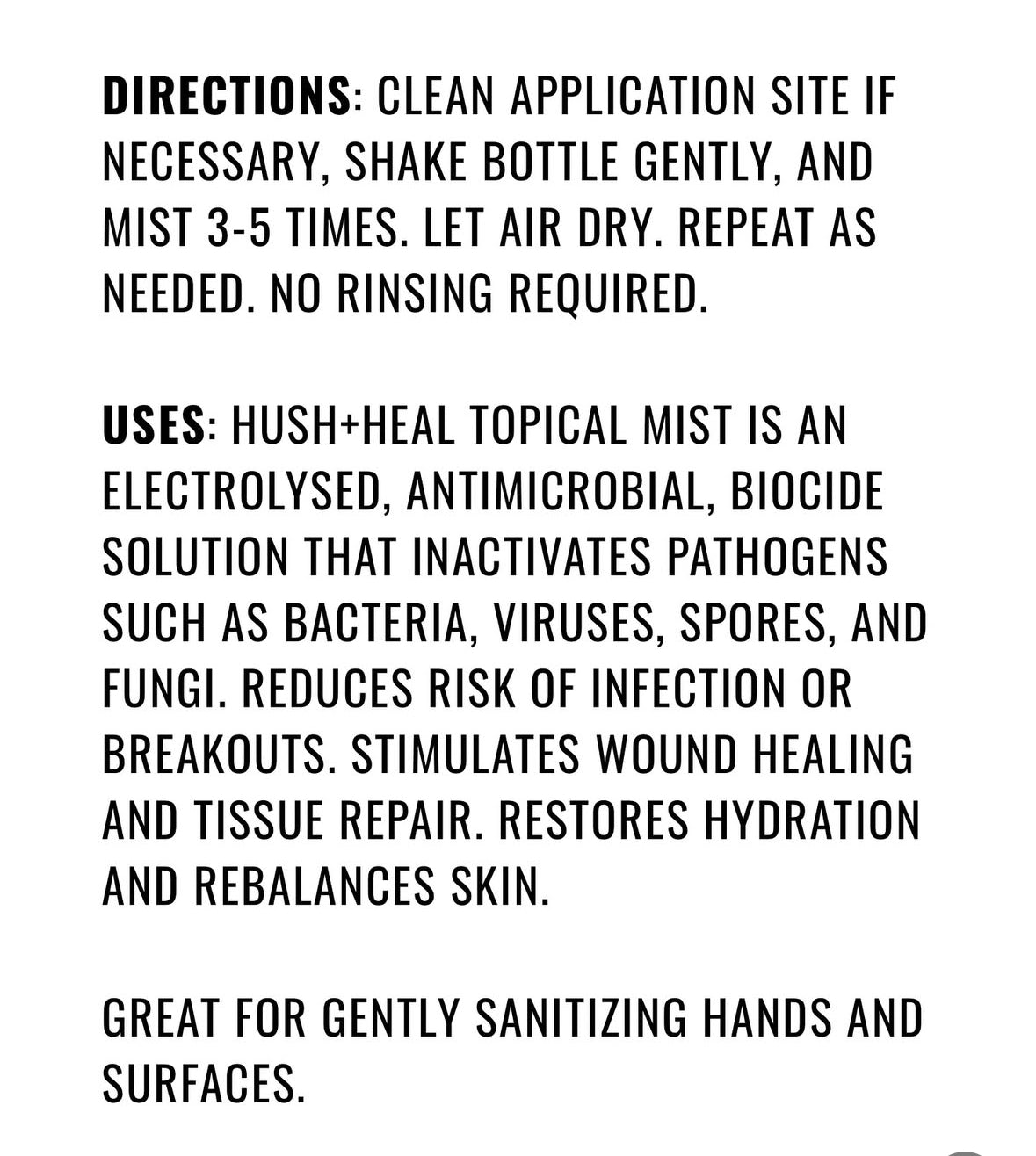 DIRECTIONS: CLEAN APPLICATION SITE IF NECESSARY, SHAKE BOTTLE GENTLY, AND MIST 3-5 TIMES. LET AIR DRY. REPEAT AS NEEDED. NO RINSING REQUIRED.

USES: HUSH+HEAL TOPICAL MIST IS AN ELECTROLYSED, ANTIMICROBIAL, BIOCIDE SOLUTION THAT INACTIVATES PATHOGENS SUCH AS BACTERIA, VIRUSES, SPORES, AND FUNGI. REDUCES RISK OF INFECTION OR BREAKOUTS. STIMULATES WOUND HEALING AND TISSUE REPAIR. RESTORES HYDRATION AND REBALANCES SKIN.

GREAT FOR GENTLY SANITIZING HANDS AND SURFACES.